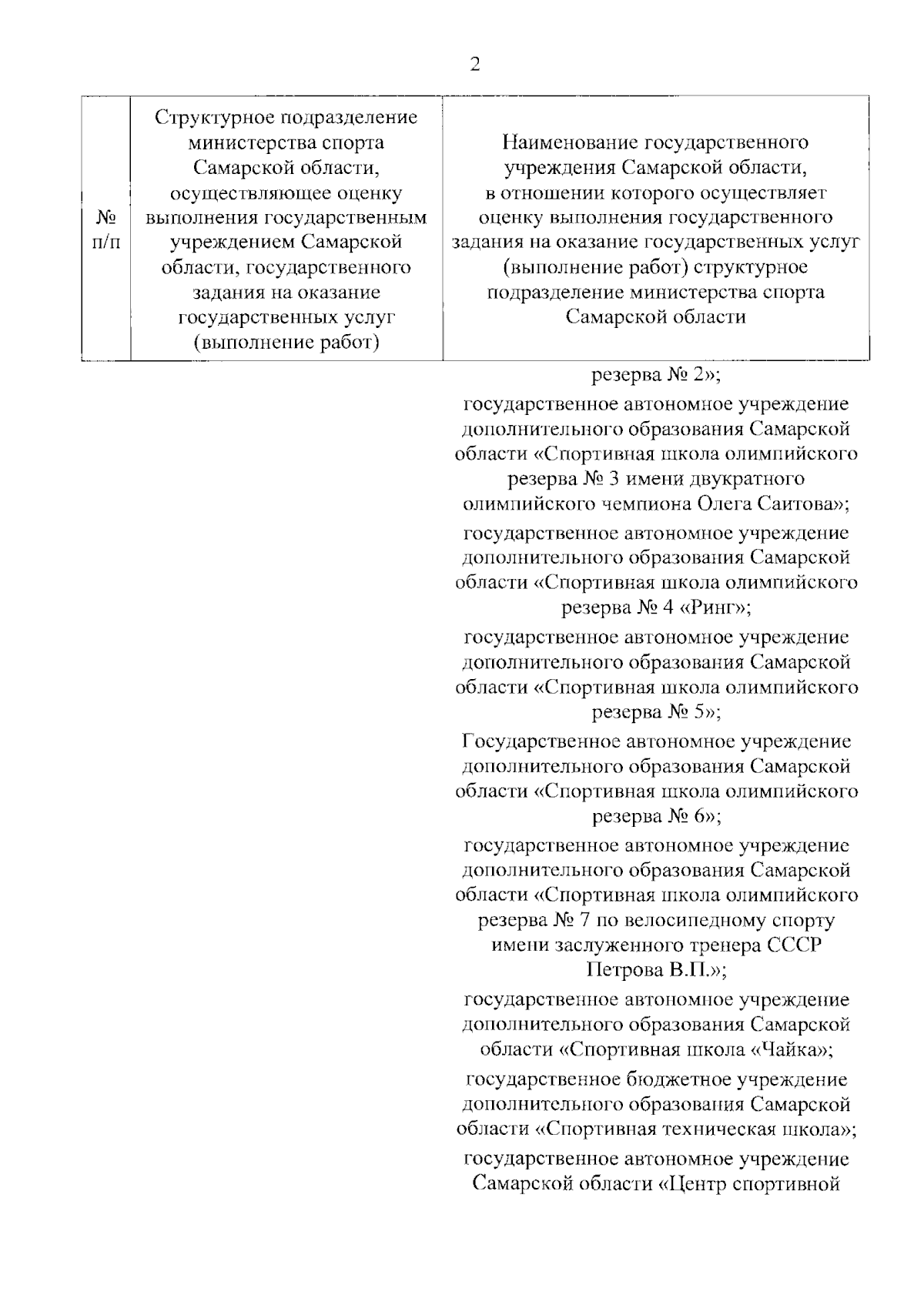 2

| № п/п | Структурное подразделение министерства спорта Самарской области, осуществляющее оценку выполнения государственным учреждением Самарской области, государственного задания на оказание государственных услуг (выполнение работ) | Наименование государственного учреждения Самарской области, в отношении которого осуществляет оценку выполнения государственного задания на оказание государственных услуг (выполнение работ) структурное подразделение министерства спорта Самарской области |
|---|---|---|
| | | резерва № 2»; |
| | | государственное автономное учреждение дополнительного образования Самарской области «Спортивная школа олимпийского резерва № 3 имени двукратного олимпийского чемпиона Олега Саитова»; |
| | | государственное автономное учреждение дополнительного образования Самарской области «Спортивная школа олимпийского резерва № 4 «Ринг»; |
| | | государственное автономное учреждение дополнительного образования Самарской области «Спортивная школа олимпийского резерва № 5»; |
| | | Государственное автономное учреждение дополнительного образования Самарской области «Спортивная школа олимпийского резерва № 6»; |
| | | государственное автономное учреждение дополнительного образования Самарской области «Спортивная школа олимпийского резерва № 7 по велосипедному спорту имени заслуженного тренера СССР Петрова В.П.»; |
| | | государственное автономное учреждение дополнительного образования Самарской области «Спортивная школа «Чайка»; |
| | | государственное бюджетное учреждение дополнительного образования Самарской области «Спортивная техническая школа»; |
| | | государственное автономное учреждение Самарской области «Центр спортивной |